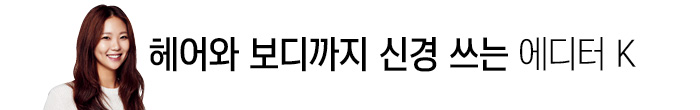 헤어와 보디까지 신경 쓰는 에디터 K